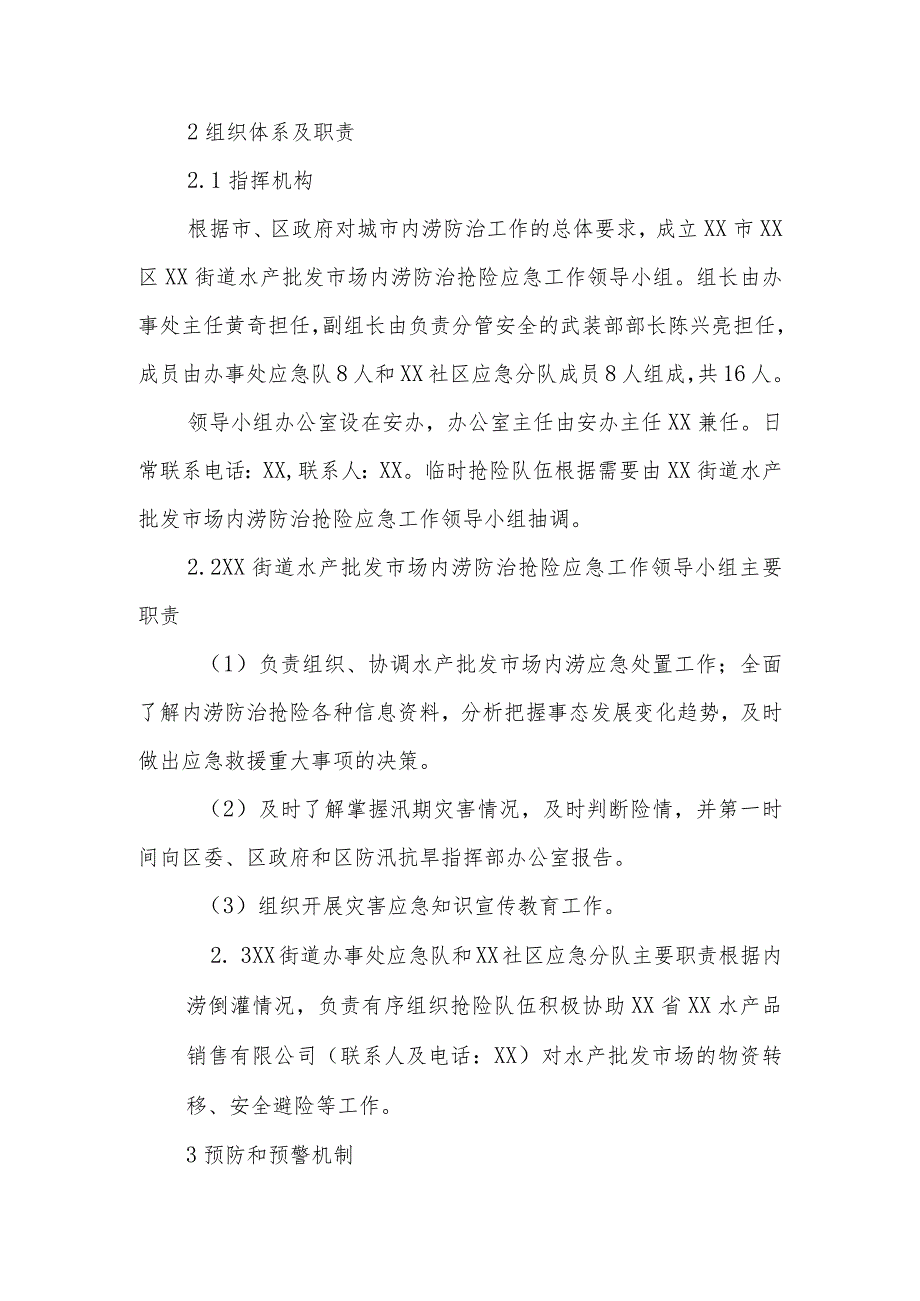 2 组织体系及职责

2.1 指挥机构

根据市、区政府对城市内涝防治工作的总体要求，成立 XX 市 XX 区 XX 街道水产批发市场内涝防治抢险应急工作领导小组。组长由办事处主任黄奇担任，副组长由负责分管安全的武装部部长陈兴亮担任，成员由办事处应急队 8 人和 XX 社区应急分队成员 8 人组成，共 16 人。

领导小组办公室设在安办，办公室主任由安办主任 XX 兼任。日常联系电话：XX，联系人：XX。临时抢险队伍根据需要由 XX 街道水产批发市场内涝防治抢险应急工作领导小组抽调。

2.2XX 街道水产批发市场内涝防治抢险应急工作领导小组主要职责

（1）负责组织、协调水产批发市场内涝应急处置工作；全面了解内涝防治抢险各种信息资料，分析把握事态发展变化趋势，及时做出应急救援重大事项的决策。

（2）及时了解掌握汛期灾害情况，及时判断险情，并第一时间向区委、区政府和区防汛抗旱指挥部办公室报告。

（3）组织开展灾害应急知识宣传教育工作。

2. 3XX 街道办事处应急队和 XX 社区应急分队主要职责根据内涝倒灌情况，负责有序组织抢险队伍积极协助 XX 省 XX 水产品销售有限公司（联系人及电话：XX）对水产批发市场的物资转移、安全避险等工作。

3 预防和预警机制